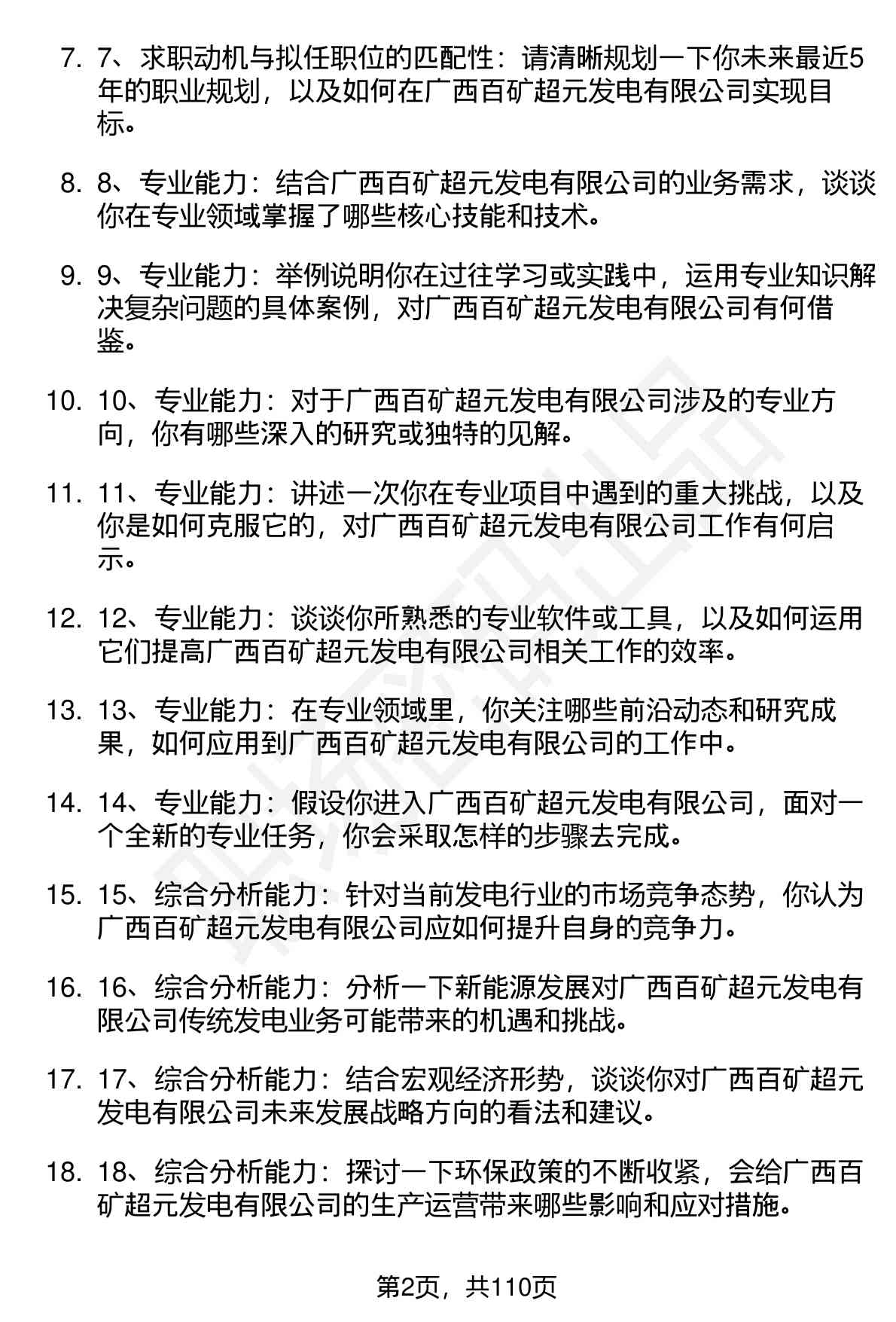 7. 7、求职动机与拟任职位的匹配性：请清晰规划一下你未来最近5年的职业规划，以及如何在广西百矿超元发电有限公司实现目标。

8. 8、专业能力：结合广西百矿超元发电有限公司的业务需求，谈谈你在专业领域掌握了哪些核心技能和技术。

9. 9、专业能力：举例说明你在过往学习或实践中，运用专业知识解决复杂问题的具体案例，对广西百矿超元发电有限公司有何借鉴。

10. 10、专业能力：对于广西百矿超元发电有限公司涉及的专业方向，你有哪些深入的研究或独特的见解。

11. 11、专业能力：讲述一次你在专业项目中遇到的重大挑战，以及你是如何克服它的，对广西百矿超元发电有限公司工作有何启示。

12. 12、专业能力：谈谈你所熟悉的专业软件或工具，以及如何运用它们提高广西百矿超元发电有限公司相关工作的效率。

13. 13、专业能力：在专业领域里，你关注哪些前沿动态和研究成果，如何应用到广西百矿超元发电有限公司的工作中。

14. 14、专业能力：假设你进入广西百矿超元发电有限公司，面对一个全新的专业任务，你会采取怎样的步骤去完成。

15. 15、综合分析能力：针对当前发电行业的市场竞争态势，你认为广西百矿超元发电有限公司应如何提升自身的竞争力。

16. 16、综合分析能力：分析一下新能源发展对广西百矿超元发电有限公司传统发电业务可能带来的机遇和挑战。

17. 17、综合分析能力：结合宏观经济形势，谈谈你对广西百矿超元发电有限公司未来发展战略方向的看法和建议。

18. 18、综合分析能力：探讨一下环保政策的不断收紧，会给广西百矿超元发电有限公司的生产运营带来哪些影响和应对措施。

第2页，共110页